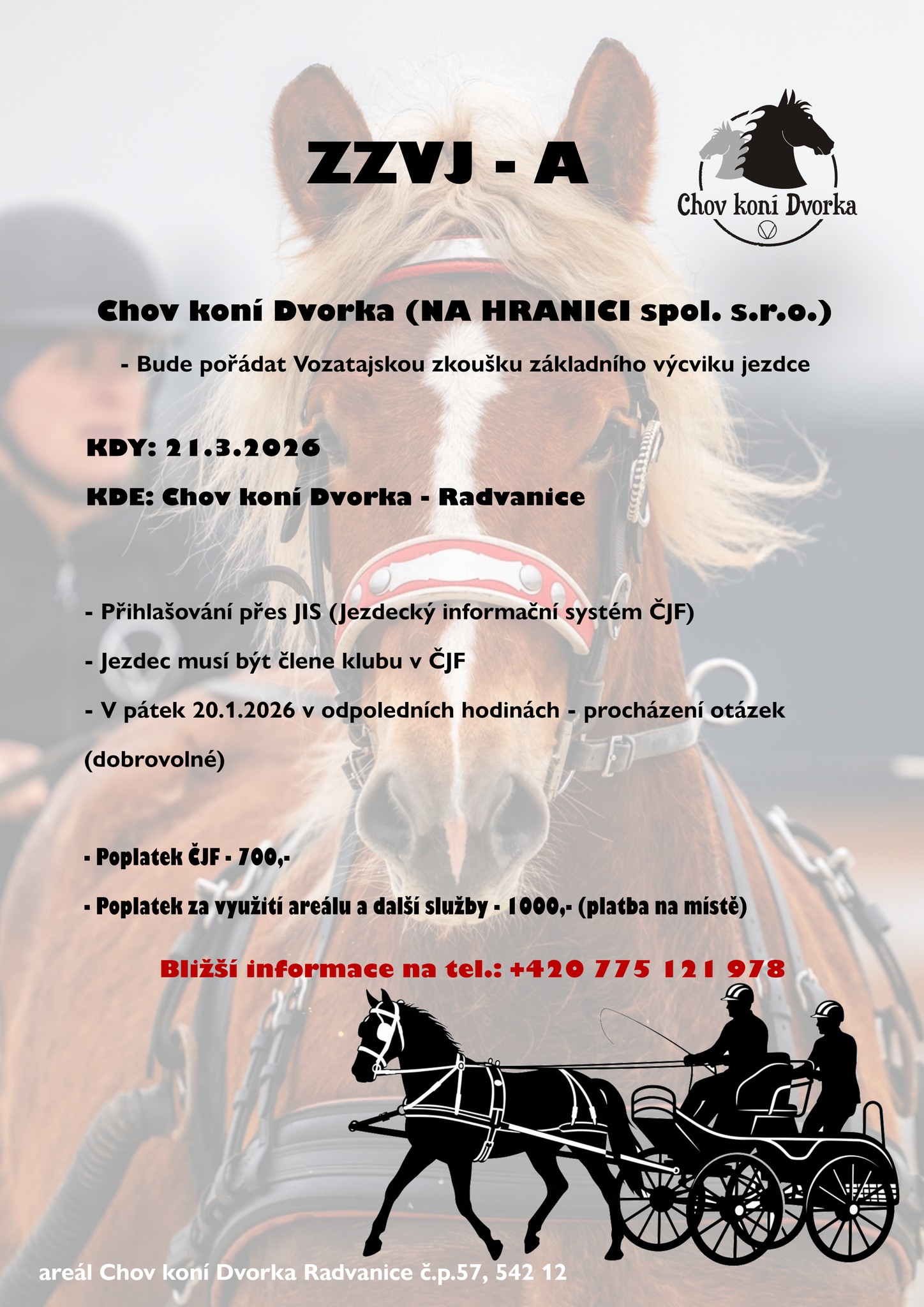 ZZVJ - A

Chov koní Dvorka

Chov koní Dvorka (NA HRANICI spol. s.r.o.)

- Bude pořádat Vozatajskou zkoušku základního výcviku jezdce

KDY: 21.3.2026

KDE: Chov koní Dvorka - Radvanice

- Přihlašování přes JIS (Jezdecký informační systém ČJF)

- Jezdec musí být člene klubu v ČJF

- V pátek 20.1.2026 v odpoledních hodinách - procházení otázek (dobrovolné)

- Poplatek ČJF - 700,-

- Poplatek za využití areálu a další služby - 1000,- (platba na místě)

Bližší informace na tel.: +420 775 121 978

areál Chov koní Dvorka Radvanice č.p.57, 542 12